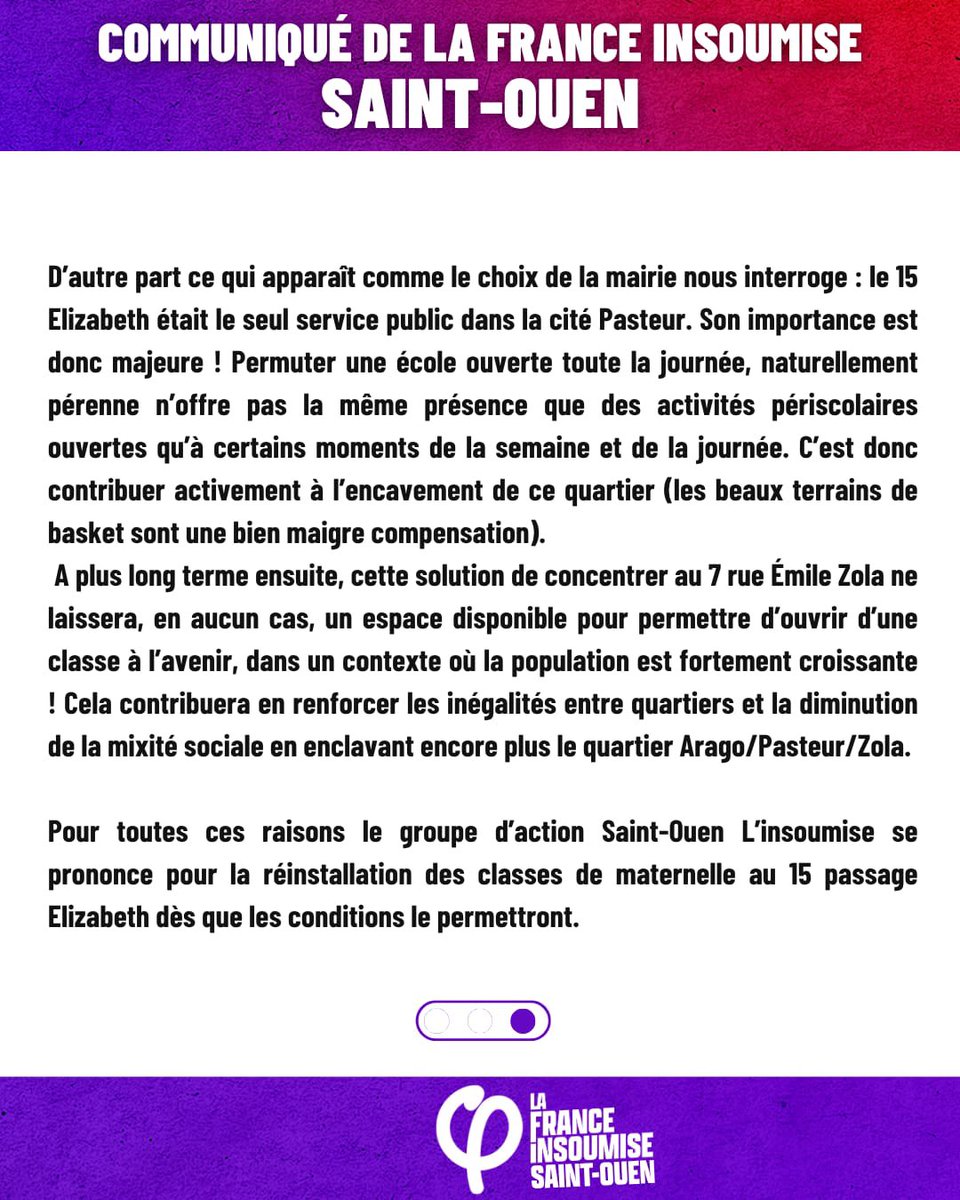 COMMUNIQUÉ DE LA FRANCE INSOUMISE
SAINT-OUEN

D'autre part ce qui apparaît comme le choix de la mairie nous interroge : le 15 Elizabeth était le seul service public dans la cité Pasteur. Son importance est donc majeure ! Permuter une école ouverte toute la journée, naturellement pérenne n'offre pas la même présence que des activités périscolaires ouvertes qu'à certains moments de la semaine et de la journée. C'est donc contribuer activement à l'encavement de ce quartier (les beaux terrains de basket sont une bien maigre compensation).
A plus long terme ensuite, cette solution de concentrer au 7 rue Émile Zola ne laissera, en aucun cas, un espace disponible pour permettre d'ouvrir d'une classe à l'avenir, dans un contexte où la population est fortement croissante ! Cela contribuera en renforcer les inégalités entre quartiers et la diminution de la mixité sociale en enclavant encore plus le quartier Arago/Pasteur/Zola.

Pour toutes ces raisons le groupe d'action Saint-Ouen L'insoumise se prononce pour la réinstallation des classes de maternelle au 15 passage Elizabeth dès que les conditions le permettront.

LA FRANCE INSOUMISE SAINT-OUEN